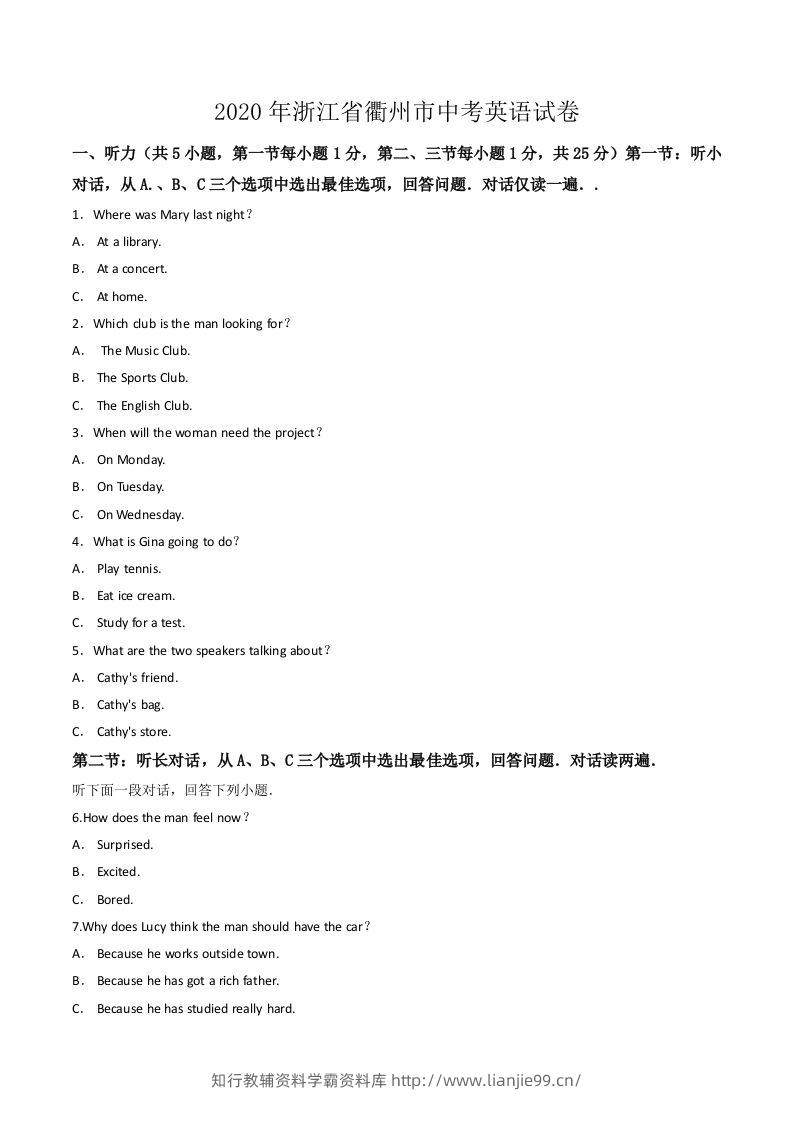 2020年浙江省衢州市中考英语试卷

一、听力（共5小题，第一节每小题1分，第二、三节每小题1分，共25分）第一节：听小对话，从A.、B、C三个选项中选出最佳选项，回答问题．对话仅读一遍．．

1．Where was Mary last night？

A． At a library.

B． At a concert.

C． At home.

2．Which club is the man looking for？

A． The Music Club.

B． The Sports Club.

C． The English Club.

3．When will the woman need the project？

A． On Monday.

B． On Tuesday.

C． On Wednesday.

4．What is Gina going to do？

A． Play tennis.

B． Eat ice cream.

C． Study for a test.

5．What are the two speakers talking about？

A． Cathy's friend.

B． Cathy's bag.

C． Cathy's store.

第二节：听长对话，从A、B、C三个选项中选出最佳选项，回答问题．对话读两遍．

听下面一段对话，回答下列小题．

6.How does the man feel now？

A． Surprised.

B． Excited.

C． Bored.

7.Why does Lucy think the man should have the car？

A． Because he works outside town.

B． Because he has got a rich father.

C． Because he has studied really hard.

知行教辅资料学霸资料库 http://www.lianjie99.cn/